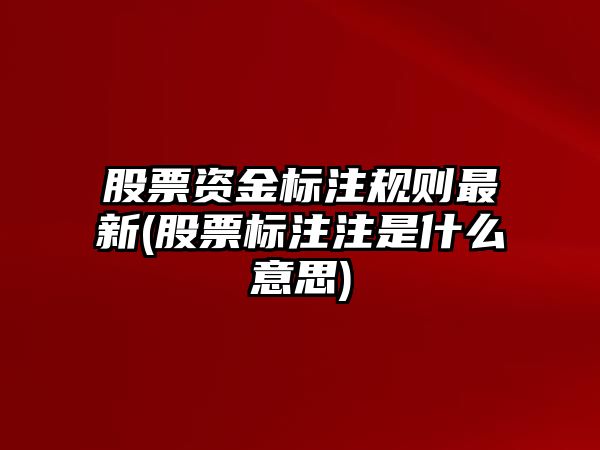 股票资金标注规则最新(股票标注注是什么意思)